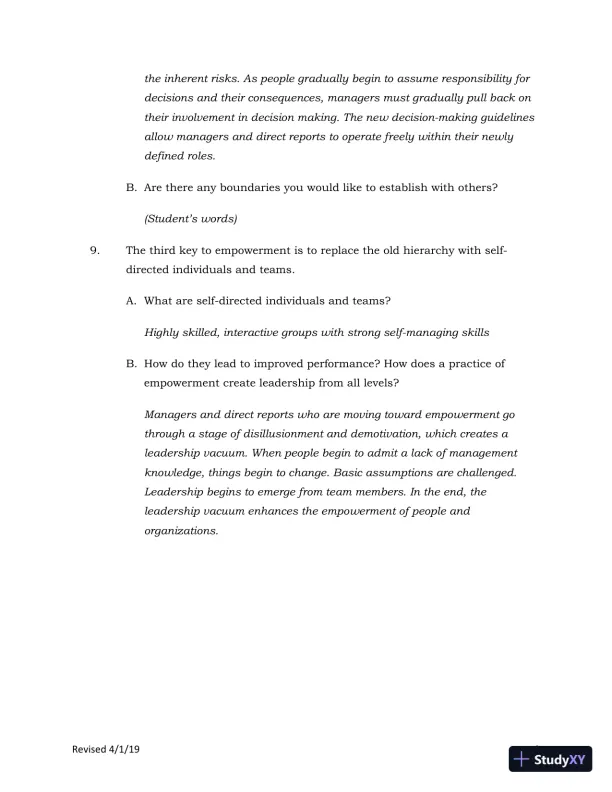 the inherent risks. As people gradually begin to assume responsibility for decisions and their consequences, managers must gradually pull back on their involvement in decision making. The new decision-making guidelines allow managers and direct reports to operate freely within their newly defined roles.

B. Are there any boundaries you would like to establish with others?

(Student's words)

9. The third key to empowerment is to replace the old hierarchy with self-directed individuals and teams.

A. What are self-directed individuals and teams?

Highly skilled, interactive groups with strong self-managing skills

B. How do they lead to improved performance? How does a practice of empowerment create leadership from all levels?

Managers and direct reports who are moving toward empowerment go through a stage of disillusionment and demotivation, which creates a leadership vacuum. When people begin to admit a lack of management knowledge, things begin to change. Basic assumptions are challenged. Leadership begins to emerge from team members. In the end, the leadership vacuum enhances the empowerment of people and organizations.

Revised 4/1/19

StudyXY